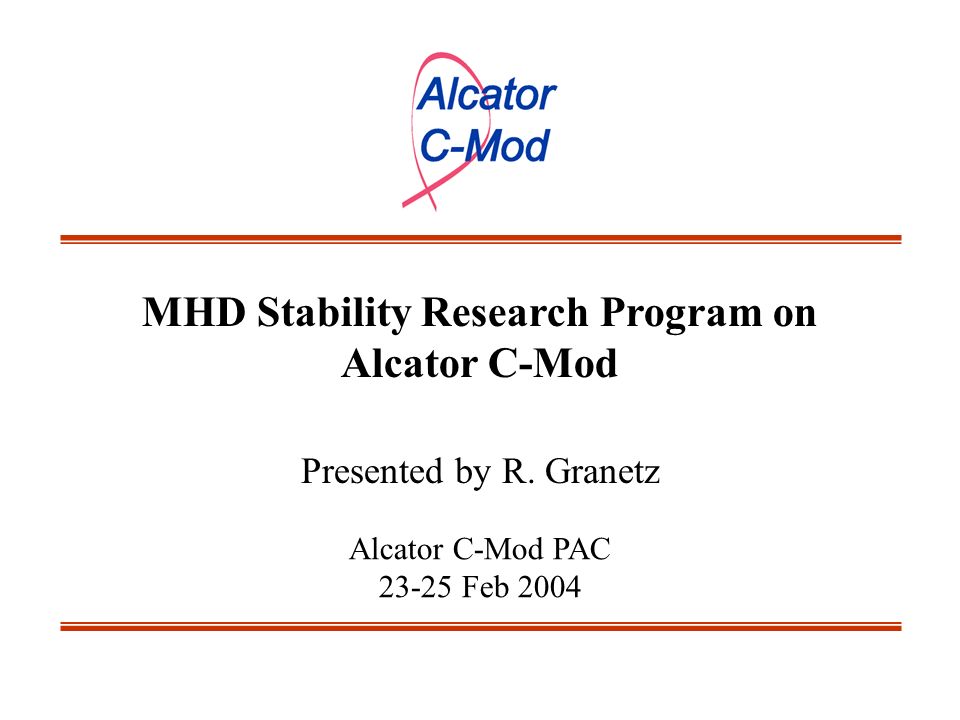 Alcator
C-Mod

MHD Stability Research Program on Alcator C-Mod

Presented by R. Granetz

Alcator C-Mod PAC
23-25 Feb 2004